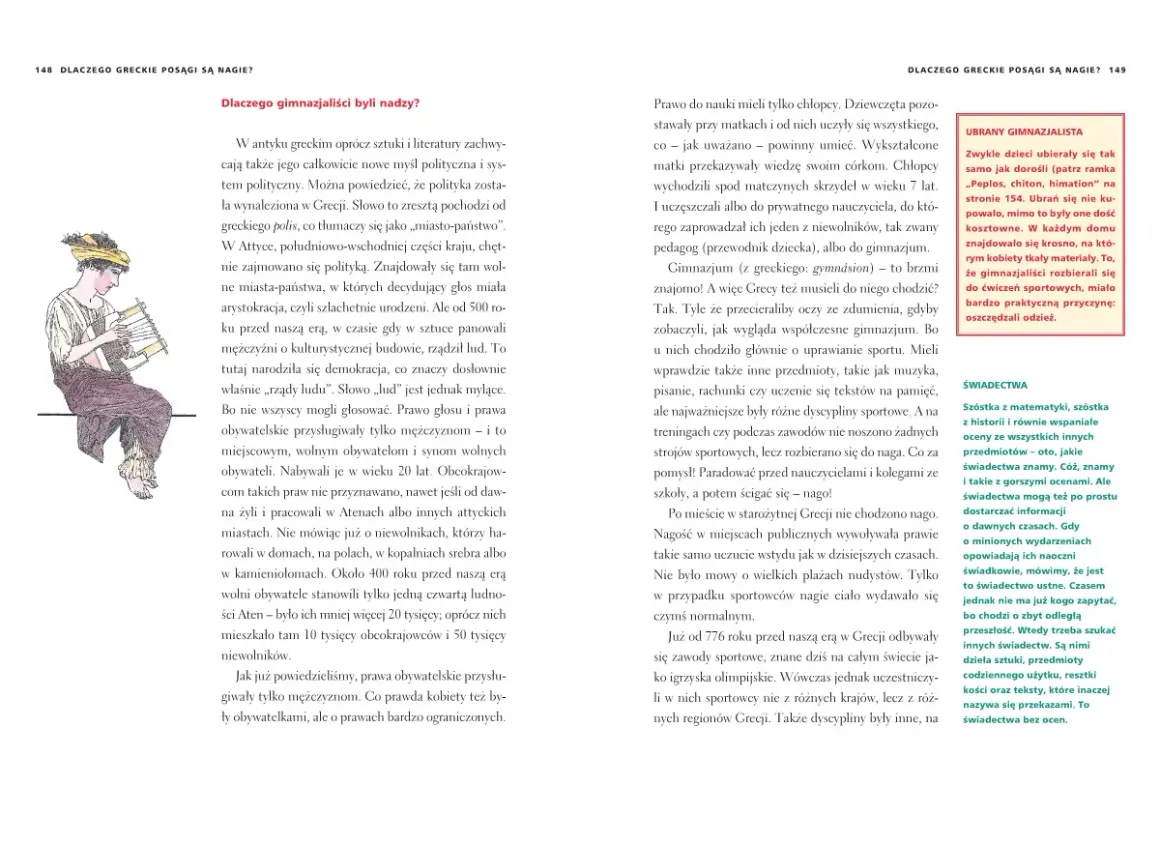 148 DLACZEGO GRECKIE POSĄGI SĄ NAGIE?

Dlaczego gimnazjaliści byli nadzy?

W antyku greckim oprócz sztuki i literatury zachwycają także jego całkowicie nowe myśl polityczna i system polityczny. Można powiedzieć, że polityka została wynaleziona w Grecji. Słowo to zresztą pochodzi od greckiego polis, co tłumaczy się jako „miasto-państwo". W Attyce, południowo-wschodniej części kraju, chętnie zajmowano się polityką. Znajdowały się tam wolne miasta-państwa, w których decydujący głos miała arystokracja, czyli szlachetnie urodzeni. Ale od 500 roku przed naszą erą, w czasie gdy w sztuce panowali mężczyźni o kulturystycznej budowie, rządził lud. To tutaj narodziła się demokracja, co znaczy dosłownie właśnie „rządy ludu". Słowo „lud" jest jednak mylące. Bo nie wszyscy mogli głosować. Prawo głosu i prawa obywatelskie przysługiwały tylko mężczyznom – i to miejscowym, wolnym obywatelom i synom wolnych obywateli. Nabywali je w wieku 20 lat. Obcokrajowcom takich praw nie przyznawano, nawet jeśli od dawna żyli i pracowali w Atenach albo innych attyckich miastach. Nie mówiąc już o niewolnikach, którzy harowali w domach, na polach, w kopalniach srebra albo w kamieniołomach. Około 400 roku przed naszą erą wolni obywatele stanowili tylko jedną czwartą ludności Aten – było ich mniej więcej 20 tysięcy; oprócz nich mieszkało tam 10 tysięcy obcokrajowców i 50 tysięcy niewolników.

Jak już powiedzieliśmy, prawa obywatelskie przysługiwały tylko mężczyznom. Co prawda kobiety też były obywatelkami, ale o prawach bardzo ograniczonych.

DLACZEGO GRECKIE POSĄGI SĄ NAGIE? 149

Prawo do nauki mieli tylko chłopcy. Dziewczęta pozostawały przy matkach i od nich uczyły się wszystkiego, co – jak uważano – powinny umieć. Wykształcone matki przekazywały wiedzę swoim córkom. Chłopcy wychodzili spod matczynych skrzydeł w wieku 7 lat. I uczęszczali albo do prywatnego nauczyciela, do którego zaprowadzał ich jeden z niewolników, tak zwany pedagog (przewodnik dziecka), albo do gimnazjum.

Gimnazjum (z greckiego: gymnásion) – to brzmi znajomo! A więc Grecy też musieli do niego chodzić? Tak. Tyle że przecieraliby oczy ze zdumienia, gdyby zobaczyli, jak wygląda współczesne gimnazjum. Bo u nich chodziło głównie o uprawianie sportu. Mieli wprawdzie także inne przedmioty, takie jak muzyka, pisanie, rachunki czy uczenie się tekstów na pamięć, ale najważniejsze były różne dyscypliny sportowe. A na treningach czy podczas zawodów nie noszono żadnych strojów sportowych, lecz rozbierano się do naga. Co za pomysł! Paradować przed nauczycielami i kolegami ze szkoły, a potem ścigać się – nago!

Po mieście w starożytnej Grecji nie chodzono nago. Nagość w miejscach publicznych wywoływała prawie takie samo uczucie wstydu jak w dzisiejszych czasach. Nie było mowy o wielkich plażach nudystów. Tylko w przypadku sportowców nagie ciało wydawało się czymś normalnym.

Już od 776 roku przed naszą erą w Grecji odbywały się zawody sportowe, znane dziś na całym świecie jako igrzyska olimpijskie. Wówczas jednak uczestniczyli w nich sportowcy nie z różnych krajów, lecz z różnych regionów Grecji. Także dyscypliny były inne, na

UBRANY GIMNAZJALISTA

Zwykle dzieci ubierały się tak samo jak dorośli (patrz ramka „Peplos, chiton, himation" na stronie 154. Ubrań się nie kupowało, mimo to były one dość kosztowne. W każdym domu znajdowało się krosno, na którym kobiety tkały materiały. To, że gimnazjaliści rozbierali się do ćwiczeń sportowych, miało bardzo praktyczną przyczynę: oszczędzali odzież.

ŚWIADECTWA

Szóstka z matematyki, szóstka z historii i równie wspaniałe oceny ze wszystkich innych przedmiotów – oto, jakie świadectwa znamy. Cóż, znamy i takie z gorszymi ocenami. Ale świadectwa mogą też po prostu dostarczać informacji o dawnych czasach. Gdy o minionych wydarzeniach opowiadają ich naoczni świadkowie, mówimy, że jest to świadectwo ustne. Czasem jednak nie ma już kogo zapytać, bo chodzi o zbyt odległą przeszłość. Wtedy trzeba szukać innych świadectw. Są nimi dzieła sztuki, przedmioty codziennego użytku, resztki kości oraz teksty, które inaczej nazywa się przekazami. To świadectwa bez ocen.